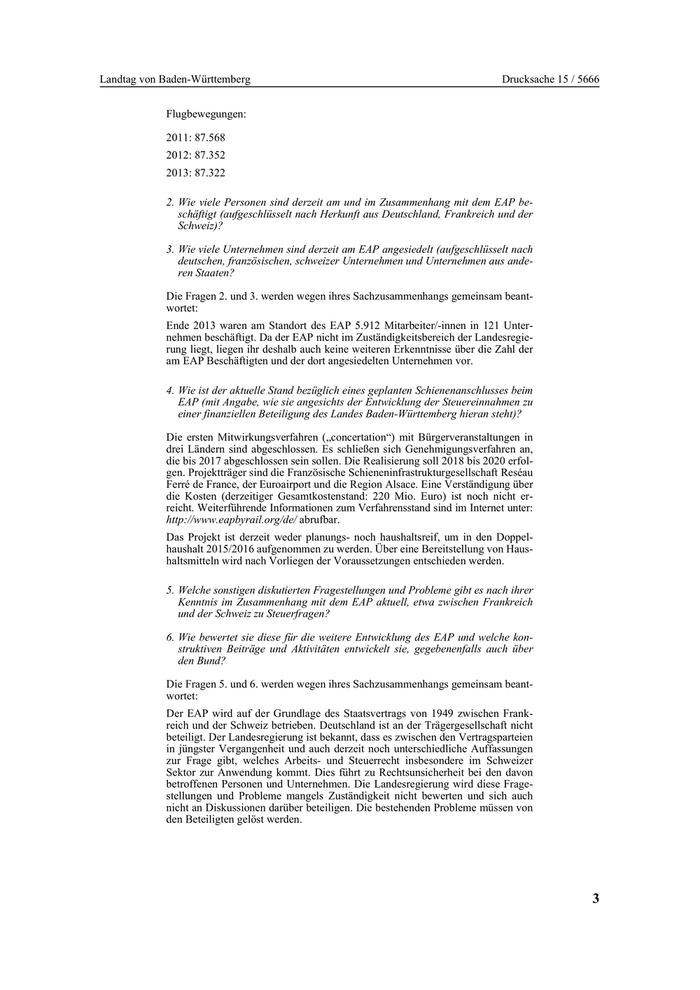 Landtag von Baden-Württemberg

Drucksache 15 / 5666

Flugbewegungen:

2011: 87.568

2012: 87.352

2013: 87.322

2. Wie viele Personen sind derzeit am und im Zusammenhang mit dem EAP beschäftigt (aufgeschlüsselt nach Herkunft aus Deutschland, Frankreich und der Schweiz)?

3. Wie viele Unternehmen sind derzeit am EAP angesiedelt (aufgeschlüsselt nach deutschen, französischen, schweizer Unternehmen und Unternehmen aus anderen Staaten?

Die Fragen 2. und 3. werden wegen ihres Sachzusammenhangs gemeinsam beantwortet:

Ende 2013 waren am Standort des EAP 5.912 Mitarbeiter/-innen in 121 Unternehmen beschäftigt. Da der EAP nicht im Zuständigkeitsbereich der Landesregierung liegt, liegen ihr deshalb auch keine weiteren Erkenntnisse über die Zahl der am EAP Beschäftigten und der dort angesiedelten Unternehmen vor.

4. Wie ist der aktuelle Stand bezüglich eines geplanten Schienenanschlusses beim EAP (mit Angabe, wie sie angesichts der Entwicklung der Steuereinnahmen zu einer finanziellen Beteiligung des Landes Baden-Württemberg hieran steht)?

Die ersten Mitwirkungsverfahren („concertation“) mit Bürgerveranstaltungen in drei Ländern sind abgeschlossen. Es schließen sich Genehmigungsverfahren an, die bis 2017 abgeschlossen sein sollen. Die Realisierung soll 2018 bis 2020 erfolgen. Projektträger sind die Französische Schieneninfrastrukturgesellschaft Reséau Ferré de France, der Euroairport und die Region Alsace. Eine Verständigung über die Kosten (derzeitiger Gesamtkostenstand: 220 Mio. Euro) ist noch nicht erreicht. Weiterführende Informationen zum Verfahrensstand sind im Internet unter: http://www.eapbyrail.org/de/ abrufbar.

Das Projekt ist derzeit weder planungs- noch haushaltsreif, um in den Doppelhaushalt 2015/2016 aufgenommen zu werden. Über eine Bereitstellung von Haushaltsmitteln wird nach Vorliegen der Voraussetzungen entschieden werden.

5. Welche sonstigen diskutierten Fragestellungen und Probleme gibt es nach ihrer Kenntnis im Zusammenhang mit dem EAP aktuell, etwa zwischen Frankreich und der Schweiz zu Steuerfragen?

6. Wie bewertet sie diese für die weitere Entwicklung des EAP und welche konstruktiven Beiträge und Aktivitäten entwickelt sie, gegebenenfalls auch über den Bund?

Die Fragen 5. und 6. werden wegen ihres Sachzusammenhangs gemeinsam beantwortet:

Der EAP wird auf der Grundlage des Staatsvertrags von 1949 zwischen Frankreich und der Schweiz betrieben. Deutschland ist an der Trägergesellschaft nicht beteiligt. Der Landesregierung ist bekannt, dass es zwischen den Vertragsparteien in jüngster Vergangenheit und auch derzeit noch unterschiedliche Auffassungen zur Frage gibt, welches Arbeits- und Steuerrecht insbesondere im Schweizer Sektor zur Anwendung kommt. Dies führt zu Rechtsunsicherheit bei den davon betroffenen Personen und Unternehmen. Die Landesregierung wird diese Fragestellungen und Probleme mangels Zuständigkeit nicht bewerten und sich auch nicht an Diskussionen darüber beteiligen. Die bestehenden Probleme müssen von den Beteiligten gelöst werden.

3